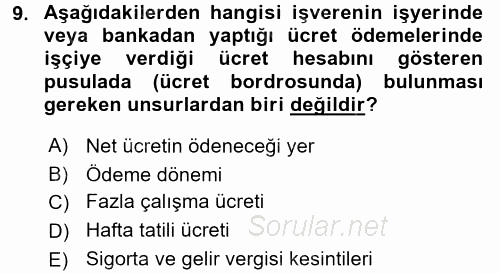 9. Aşağıdakilerden hangisi işverenin işyerinde veya bankadan yaptığı ücret ödemelerinde işçiye verdiği ücret hesabını gösteren pusulada (ücret bordrosunda) bulunması gereken unsurlardan biri değildir?

A) Net ücretin ödeneceği yer
B) Ödeme dönemi
C) Fazla çalışma ücreti
D) Hafta tatili ücreti
E) Sigorta ve gelir vergisi kesintileri

Sorular.net